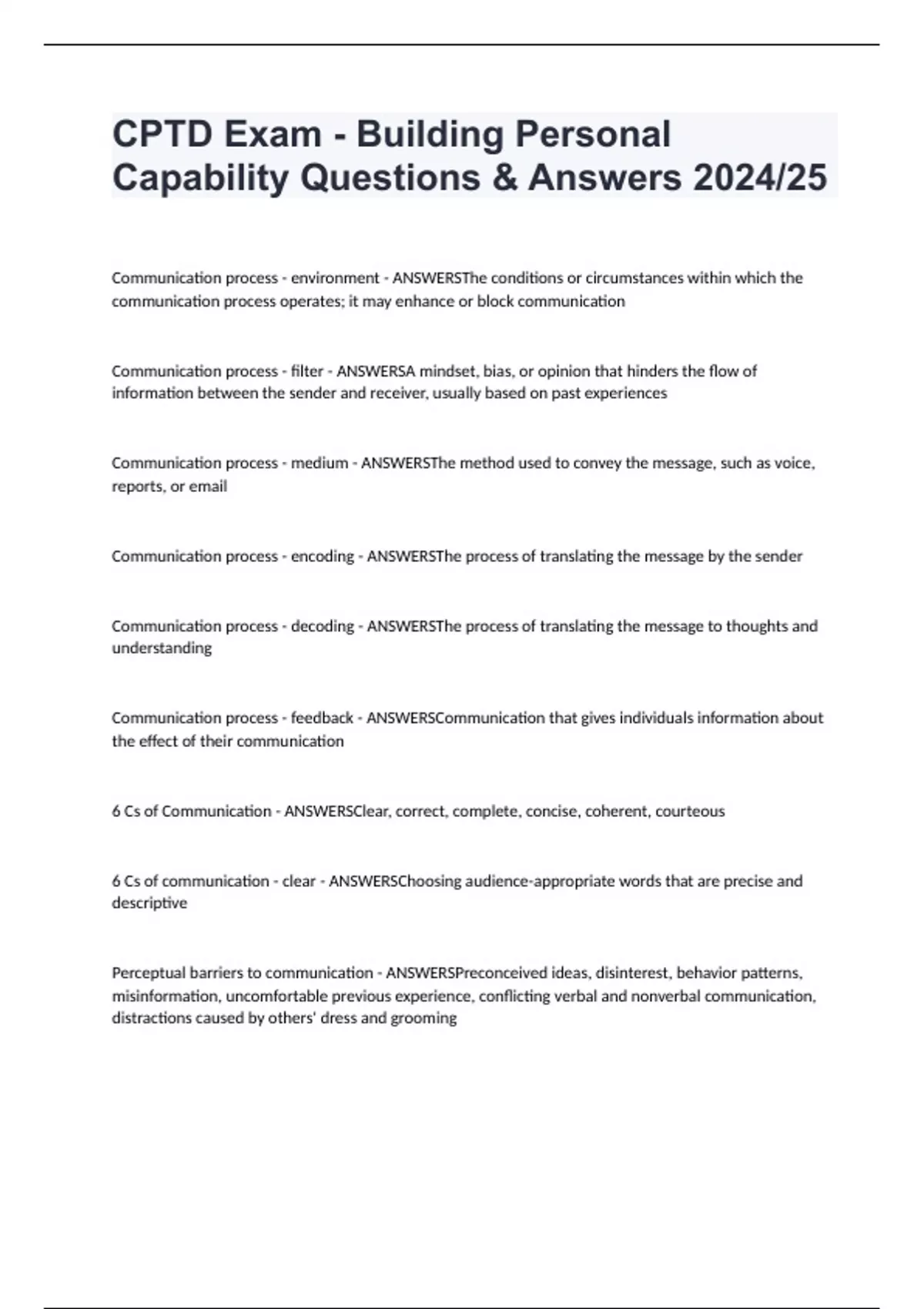 CPTD Exam - Building Personal Capability Questions & Answers 2024/25

Communication process - environment - ANSWERSThe conditions or circumstances within which the communication process operates; it may enhance or block communication

Communication process - filter - ANSWERSA mindset, bias, or opinion that hinders the flow of information between the sender and receiver, usually based on past experiences

Communication process - medium - ANSWERSThe method used to convey the message, such as voice, reports, or email

Communication process - encoding - ANSWERSThe process of translating the message by the sender

Communication process - decoding - ANSWERSThe process of translating the message to thoughts and understanding

Communication process - feedback - ANSWERSCommunication that gives individuals information about the effect of their communication

6 Cs of Communication - ANSWERSClear, correct, complete, concise, coherent, courteous

6 Cs of communication - clear - ANSWERSChoosing audience-appropriate words that are precise and descriptive

Perceptual barriers to communication - ANSWERSPreconceived ideas, disinterest, behavior patterns, misinformation, uncomfortable previous experience, conflicting verbal and nonverbal communication, distractions caused by others' dress and grooming